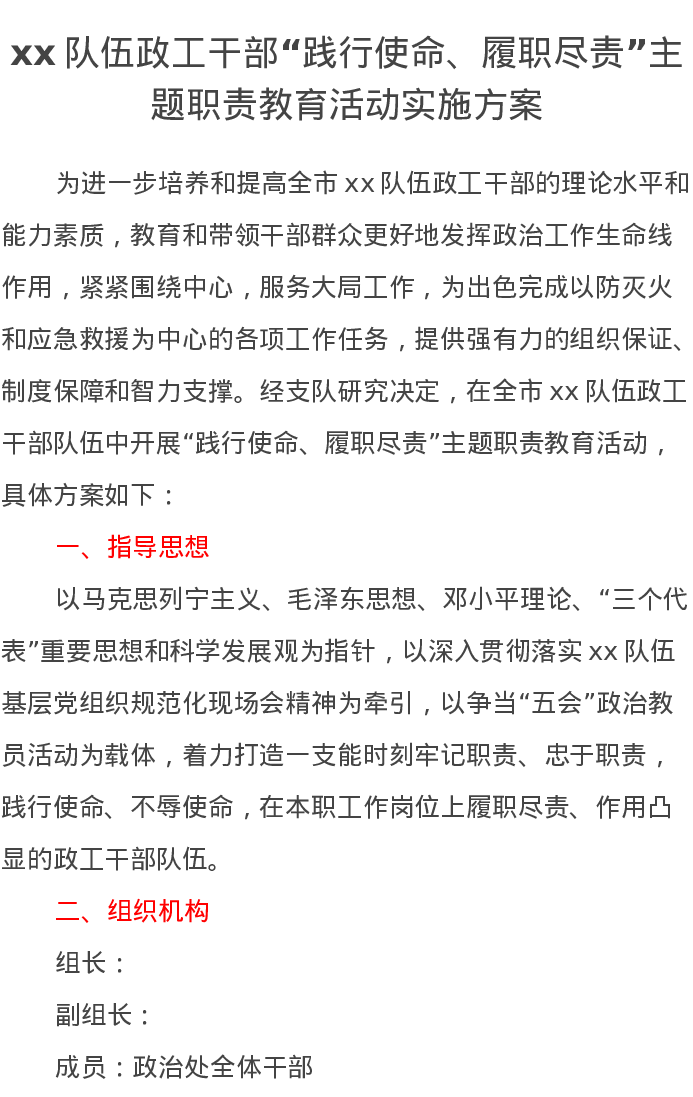 xx 队伍政工干部“践行使命、履职尽责”主题职责教育活动实施方案

为进一步培养和提高全市 xx 队伍政工干部的理论水平和能力素质，教育和带领干部群众更好地发挥政治工作生命线作用，紧紧围绕中心，服务大局工作，为出色完成以防灭火和应急救援为中心的各项工作任务，提供强有力的组织保证、制度保障和智力支撑。经支队研究决定，在全市 xx 队伍政工干部队伍中开展“践行使命、履职尽责”主题职责教育活动，具体方案如下：

一、指导思想

以马克思列宁主义、毛泽东思想、邓小平理论、“三个代表”重要思想和科学发展观为指针，以深入贯彻落实 xx 队伍基层党组织规范化现场会精神为牵引，以争当“五会”政治教员活动为载体，着力打造一支能时刻牢记职责、忠于职责，践行使命、不辱使命，在本职工作岗位上履职尽责、作用凸显的政工干部队伍。

二、组织机构

组长：

副组长：

成员：政治处全体干部